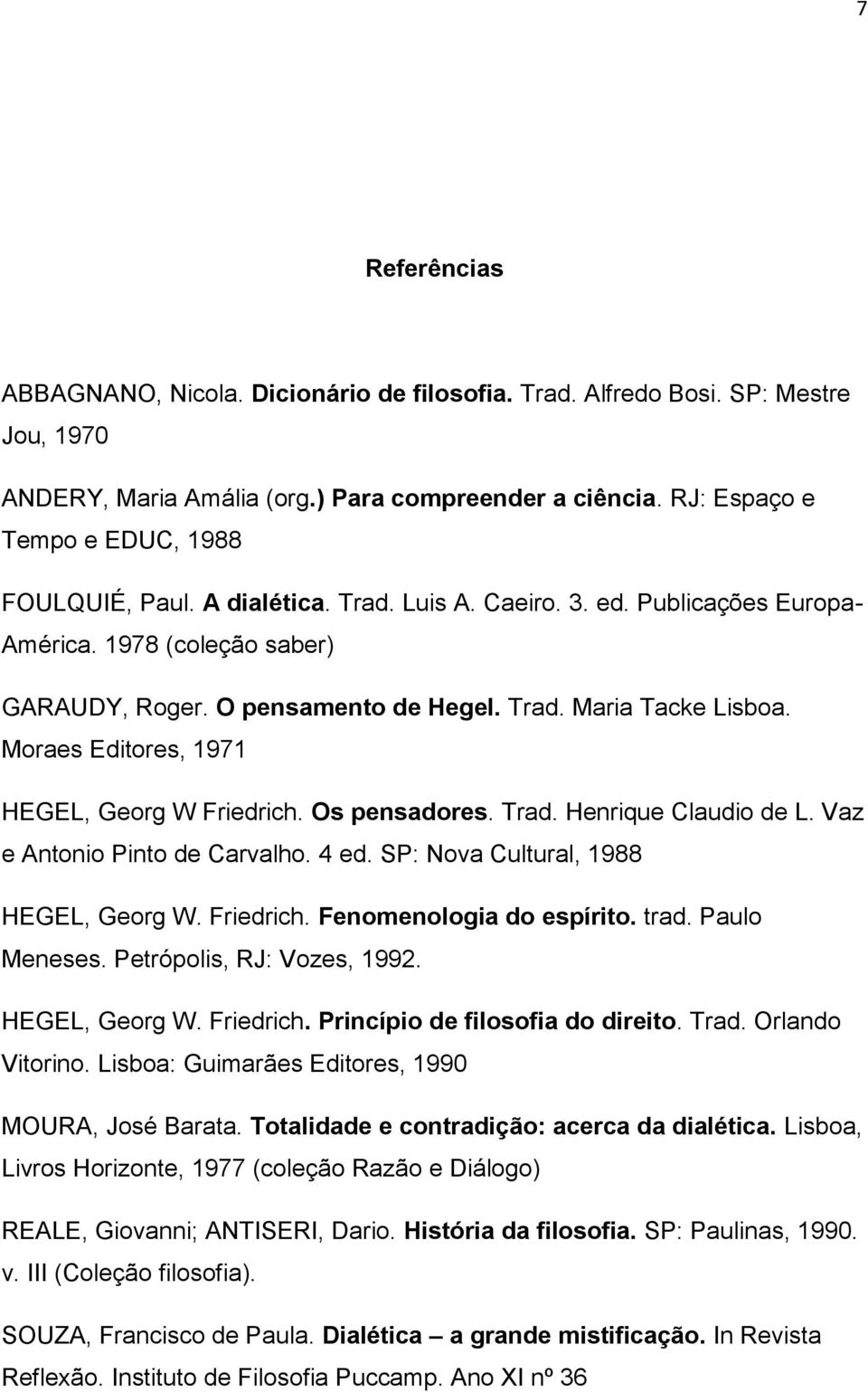 7

Referências

ABBAGNANO, Nicola. Dicionário de filosofia. Trad. Alfredo Bosi. SP: Mestre Jou, 1970

ANDERY, Maria Amália (org.) Para compreender a ciência. RJ: Espaço e Tempo e EDUC, 1988

FOULQUIÉ, Paul. A dialética. Trad. Luis A. Caeiro. 3. ed. Publicações Europa-América. 1978 (coleção saber)

GARAUDY, Roger. O pensamento de Hegel. Trad. Maria Tacke Lisboa. Moraes Editores, 1971

HEGEL, Georg W Friedrich. Os pensadores. Trad. Henrique Claudio de L. Vaz e Antonio Pinto de Carvalho. 4 ed. SP: Nova Cultural, 1988

HEGEL, Georg W. Friedrich. Fenomenologia do espírito. trad. Paulo Meneses. Petrópolis, RJ: Vozes, 1992.

HEGEL, Georg W. Friedrich. Princípio de filosofia do direito. Trad. Orlando Vitorino. Lisboa: Guimarães Editores, 1990

MOURA, José Barata. Totalidade e contradição: acerca da dialética. Lisboa, Livros Horizonte, 1977 (coleção Razão e Diálogo)

REALE, Giovanni; ANTISERI, Dario. História da filosofia. SP: Paulinas, 1990. v. III (Coleção filosofia).

SOUZA, Francisco de Paula. Dialética – a grande mistificação. In Revista Reflexão. Instituto de Filosofia Puccamp. Ano XI nº 36